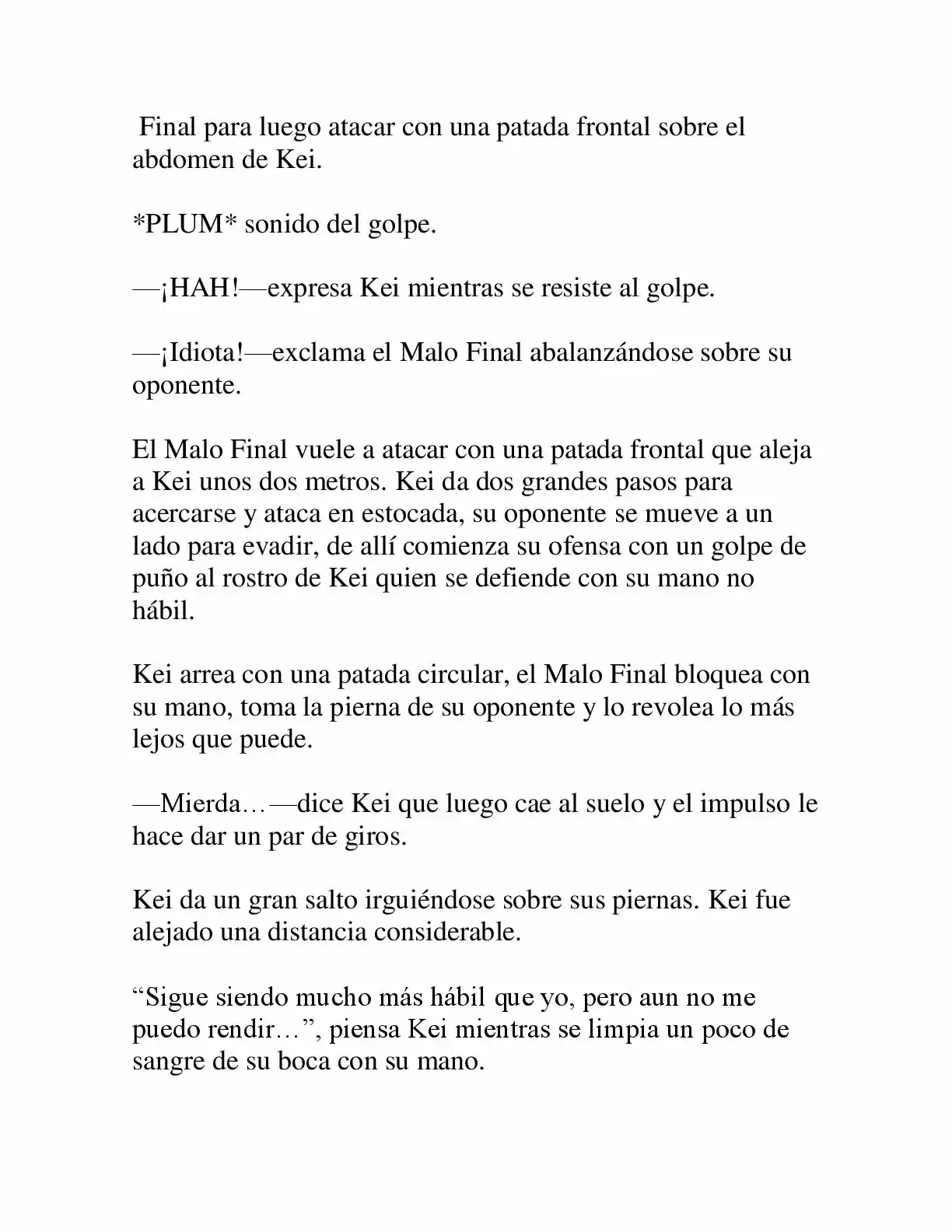 Final para luego atacar con una patada frontal sobre el abdomen de Kei.

*PLUM* sonido del golpe.

—¡HAH!—expresa Kei mientras se resiste al golpe.

—¡Idiota!—exclama el Malo Final abalanzándose sobre su oponente.

El Malo Final vuele a atacar con una patada frontal que aleja a Kei unos dos metros. Kei da dos grandes pasos para acercarse y ataca en estocada, su oponente se mueve a un lado para evadir, de allí comienza su ofensa con un golpe de puño al rostro de Kei quien se defiende con su mano no hábil.

Kei arrea con una patada circular, el Malo Final bloquea con su mano, toma la pierna de su oponente y lo revolea lo más lejos que puede.

—Mierda…—dice Kei que luego cae al suelo y el impulso le hace dar un par de giros.

Kei da un gran salto irguiéndose sobre sus piernas. Kei fue alejado una distancia considerable.

"Sigue siendo mucho más hábil que yo, pero aun no me puedo rendir…", piensa Kei mientras se limpia un poco de sangre de su boca con su mano.